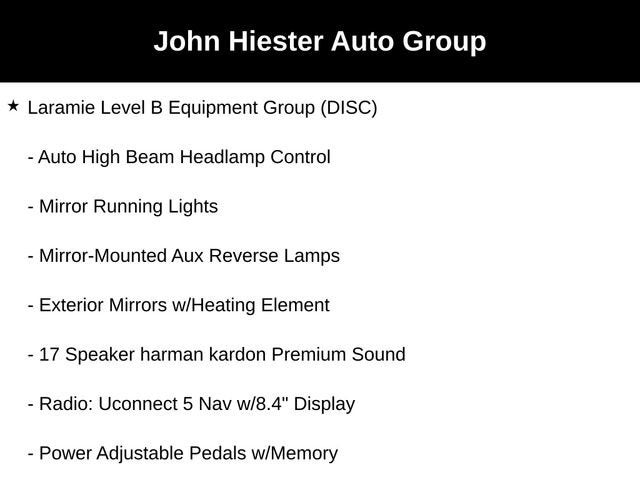 John Hiester Auto Group

★ Laramie Level B Equipment Group (DISC)

- Auto High Beam Headlamp Control

- Mirror Running Lights

- Mirror-Mounted Aux Reverse Lamps

- Exterior Mirrors w/Heating Element

- 17 Speaker harman kardon Premium Sound

- Radio: Uconnect 5 Nav w/8.4" Display

- Power Adjustable Pedals w/Memory